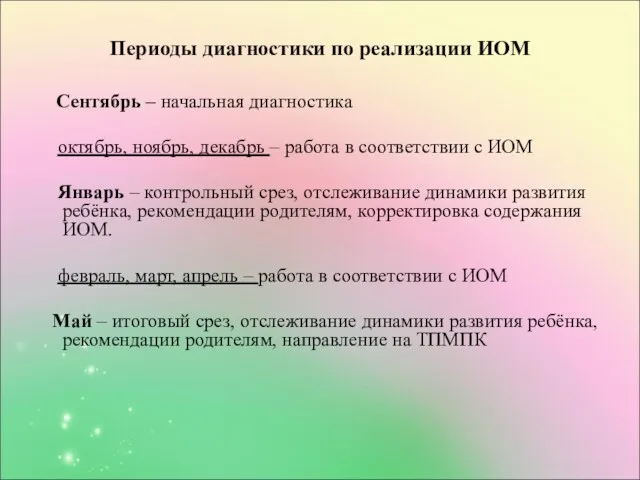 Периоды диагностики по реализации ИОМ

Сентябрь – начальная диагностика

октябрь, ноябрь, декабрь – работа в соответствии с ИОМ

Январь – контрольный срез, отслеживание динамики развития ребёнка, рекомендации родителям, корректировка содержания ИОМ.

февраль, март, апрель – работа в соответствии с ИОМ

Май – итоговый срез, отслеживание динамики развития ребёнка, рекомендации родителям, направление на ТПМПК